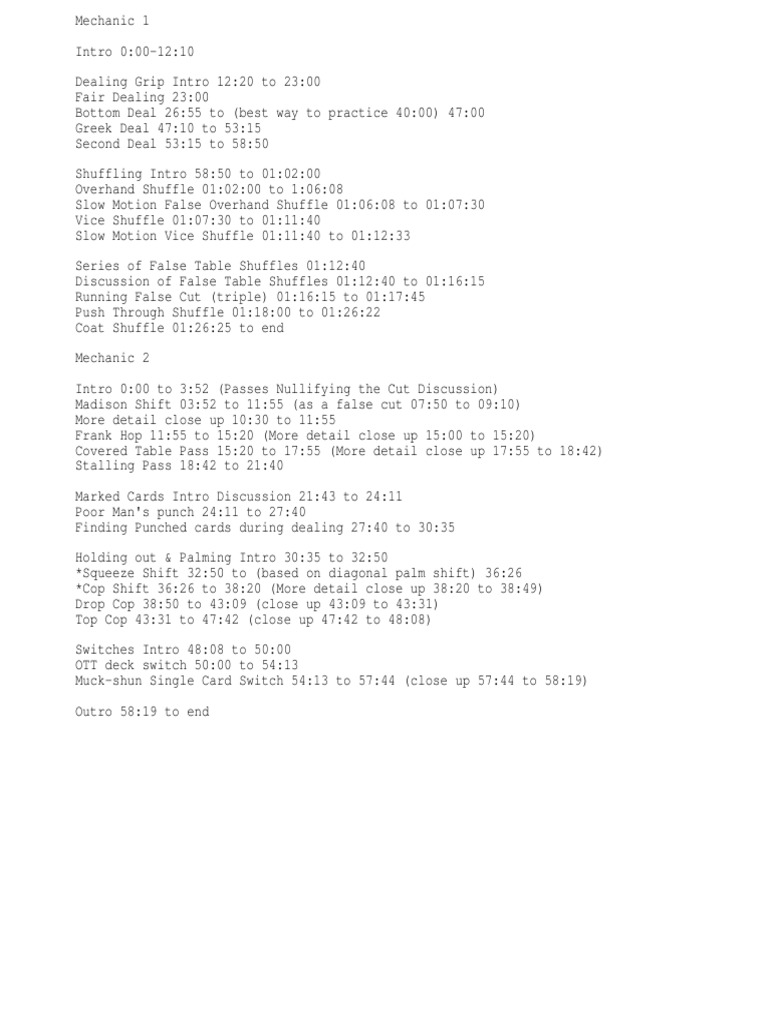 Mechanic 1

Intro 0:00-12:10

Dealing Grip Intro 12:20 to 23:00
Fair Dealing 23:00
Bottom Deal 26:55 to (best way to practice 40:00) 47:00
Greek Deal 47:10 to 53:15
Second Deal 53:15 to 58:50

Shuffling Intro 58:50 to 01:02:00
Overhand Shuffle 01:02:00 to 1:06:08
Slow Motion False Overhand Shuffle 01:06:08 to 01:07:30
Vice Shuffle 01:07:30 to 01:11:40
Slow Motion Vice Shuffle 01:11:40 to 01:12:33

Series of False Table Shuffles 01:12:40
Discussion of False Table Shuffles 01:12:40 to 01:16:15
Running False Cut (triple) 01:16:15 to 01:17:45
Push Through Shuffle 01:18:00 to 01:26:22
Coat Shuffle 01:26:25 to end

Mechanic 2

Intro 0:00 to 3:52 (Passes Nullifying the Cut Discussion)
Madison Shift 03:52 to 11:55 (as a false cut 07:50 to 09:10)
More detail close up 10:30 to 11:55
Frank Hop 11:55 to 15:20 (More detail close up 15:00 to 15:20)
Covered Table Pass 15:20 to 17:55 (More detail close up 17:55 to 18:42)
Stalling Pass 18:42 to 21:40

Marked Cards Intro Discussion 21:43 to 24:11
Poor Man's punch 24:11 to 27:40
Finding Punched cards during dealing 27:40 to 30:35

Holding out & Palming Intro 30:35 to 32:50
*Squeeze Shift 32:50 to (based on diagonal palm shift) 36:26
*Cop Shift 36:26 to 38:20 (More detail close up 38:20 to 38:49)
Drop Cop 38:50 to 43:09 (close up 43:09 to 43:31)
Top Cop 43:31 to 47:42 (close up 47:42 to 48:08)

Switches Intro 48:08 to 50:00
OTT deck switch 50:00 to 54:13
Muck-shun Single Card Switch 54:13 to 57:44 (close up 57:44 to 58:19)

Outro 58:19 to end